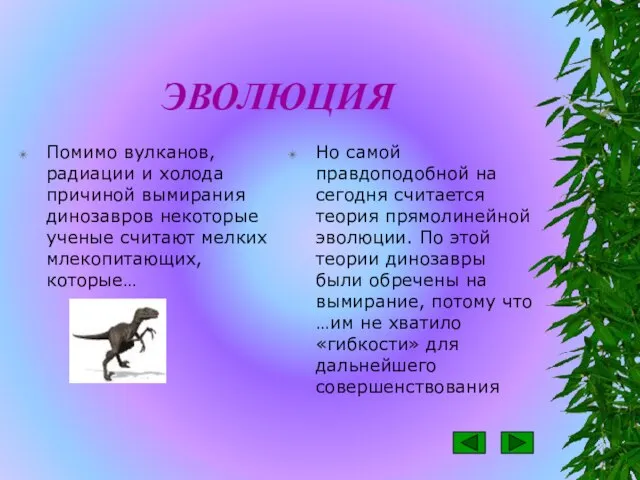 ЭВОЛЮЦИЯ

Помимо вулканов, радиации и холода причиной вымирания динозавров некоторые ученые считают мелких млекопитающих, которые…

Но самой правдоподобной на сегодня считается теория прямолинейной эволюции. По этой теории динозавры были обречены на вымирание, потому что …им не хватило «гибкости» для дальнейшего совершенствования